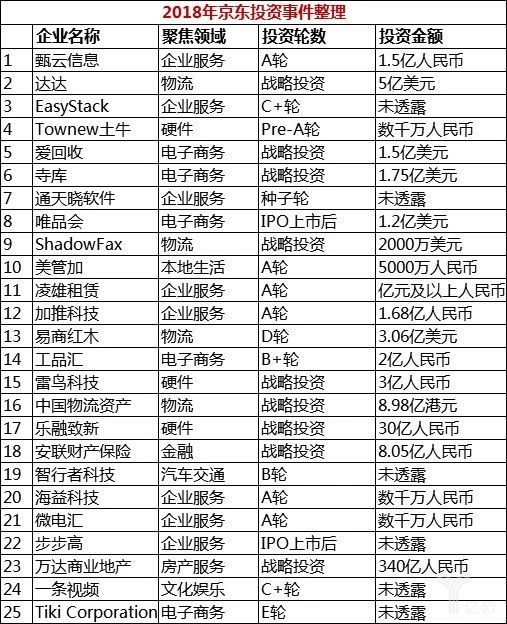 2018年京东投资事件整理

|  | 企业名称 | 聚焦领域 | 投资轮数 | 投资金额 |
|---|---|---|---|---|
| 1 | 甄云信息 | 企业服务 | A轮 | 1.5亿人民币 |
| 2 | 达达 | 物流 | 战略投资 | 5亿美元 |
| 3 | EasyStack | 企业服务 | C+轮 | 未透露 |
| 4 | Townew土牛 | 硬件 | Pre-A轮 | 数千万人民币 |
| 5 | 爱回收 | 电子商务 | 战略投资 | 1.5亿美元 |
| 6 | 寺库 | 电子商务 | 战略投资 | 1.75亿美元 |
| 7 | 通天晓软件 | 企业服务 | 种子轮 | 未透露 |
| 8 | 唯品会 | 电子商务 | IPO上市后 | 1.2亿美元 |
| 9 | ShadowFax | 物流 | 战略投资 | 2000万美元 |
| 10 | 美管加 | 本地生活 | A轮 | 5000万人民币 |
| 11 | 凌雄租赁 | 企业服务 | A轮 | 亿元及以上人民币 |
| 12 | 加推科技 | 企业服务 | A轮 | 1.68亿人民币 |
| 13 | 易商红木 | 物流 | D轮 | 3.06亿美元 |
| 14 | 工品汇 | 电子商务 | B+轮 | 2亿人民币 |
| 15 | 雷鸟科技 | 硬件 | 战略投资 | 3亿人民币 |
| 16 | 中国物流资产 | 物流 | 战略投资 | 8.98亿港元 |
| 17 | 乐融致新 | 硬件 | 战略投资 | 30亿人民币 |
| 18 | 安联财产保险 | 金融 | 战略投资 | 8.05亿人民币 |
| 19 | 智行者科技 | 汽车交通 | B轮 | 未透露 |
| 20 | 海益科技 | 企业服务 | A轮 | 数千万人民币 |
| 21 | 微电汇 | 企业服务 | A轮 | 数千万人民币 |
| 22 | 步步高 | 企业服务 | IPO上市后 | 未透露 |
| 23 | 万达商业地产 | 房产服务 | 战略投资 | 340亿人民币 |
| 24 | 一条视频 | 文化娱乐 | C+轮 | 未透露 |
| 25 | Tiki Corporation | 电子商务 | E轮 | 未透露 |

亿欧